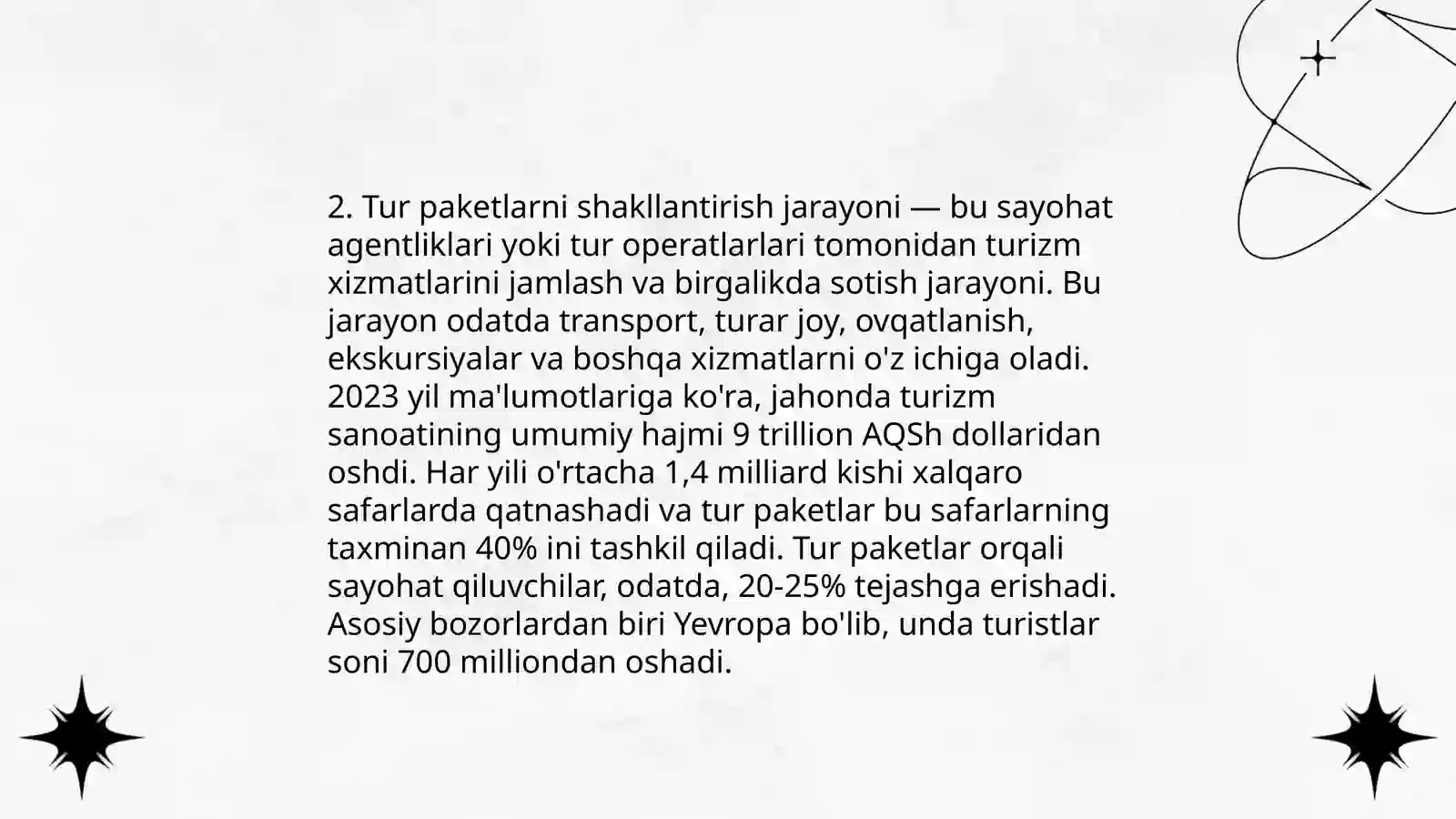 2. Tur paketlarni shakllantirish jarayoni — bu sayohat agentliklari yoki tur operatlarlari tomonidan turizm xizmatlarini jamlash va birgalikda sotish jarayoni. Bu jarayon odatda transport, turar joy, ovqatlanish, ekskursiyalar va boshqa xizmatlarni o'z ichiga oladi. 2023 yil ma'lumotlariga ko'ra, jahonda turizm sanoatining umumiy hajmi 9 trillion AQSh dollaridan oshdi. Har yili o'rtacha 1,4 milliard kishi xalqaro safarlarda qatnashadi va tur paketlar bu safarlarning taxminan 40% ini tashkil qiladi. Tur paketlar orqali sayohat qiluvchilar, odatda, 20-25% tejashga erishadi. Asosiy bozorlardan biri Yevropa bo'lib, unda turistlar soni 700 milliondan oshadi.